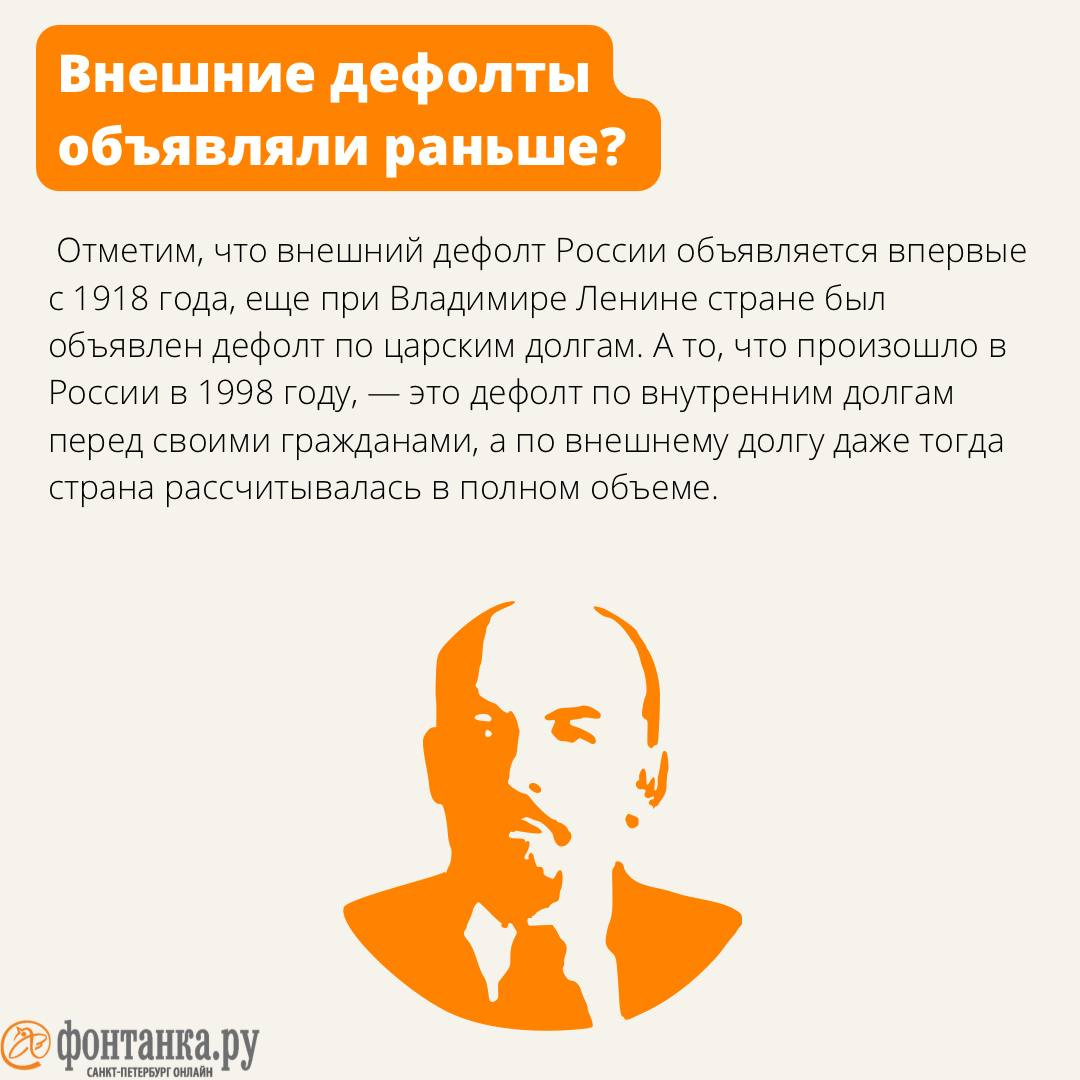 Внешние дефолты объявляли раньше?

Отметим, что внешний дефолт России объявляется впервые с 1918 года, еще при Владимире Ленине стране был объявлен дефолт по царским долгам. А то, что произошло в России в 1998 году, — это дефолт по внутренним долгам перед своими гражданами, а по внешнему долгу даже тогда страна рассчитывалась в полном объеме.

фонтанка.ру
САНКТ-ПЕТЕРБУРГ ОНЛАЙН